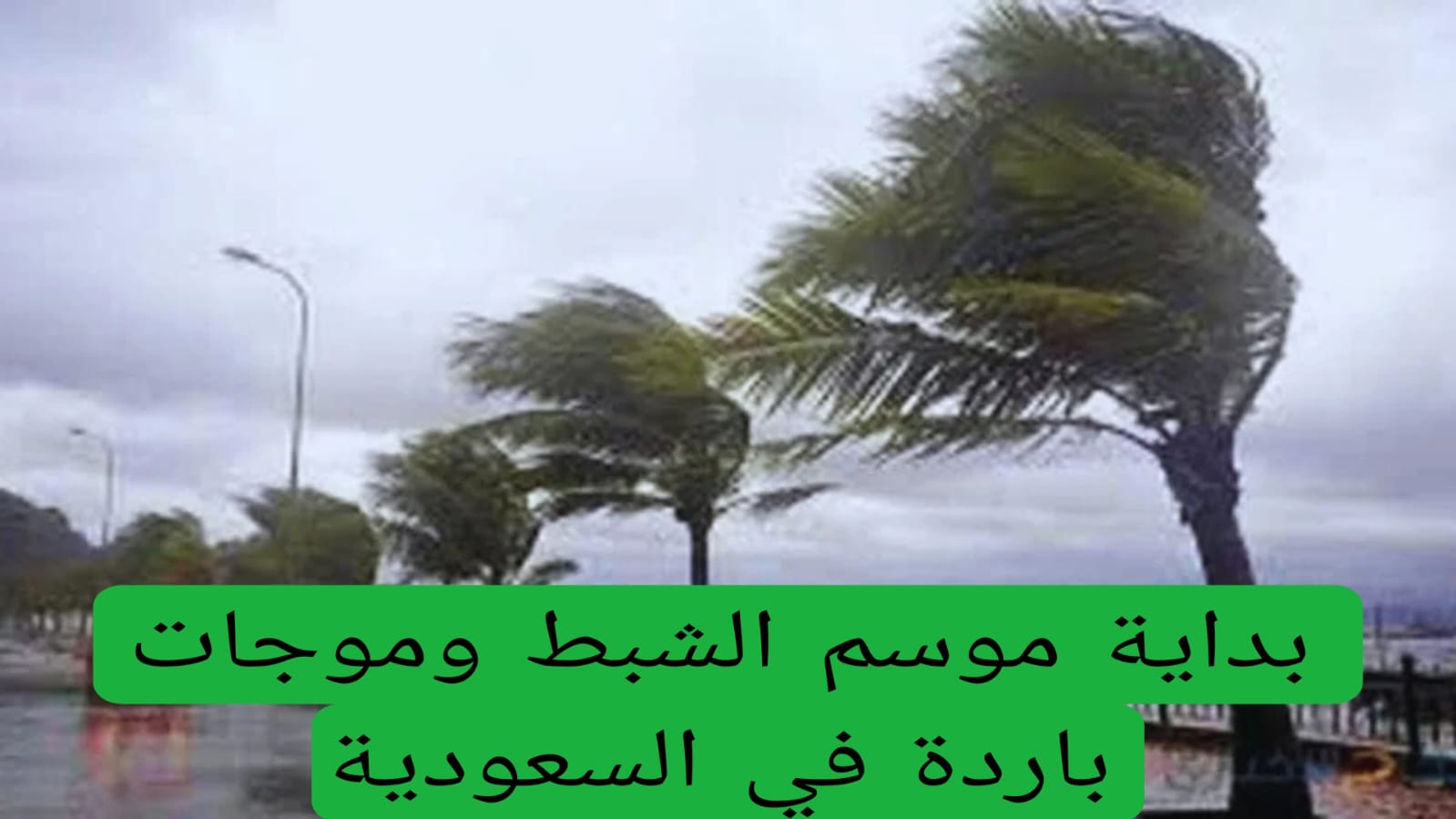 بداية موسم الشبط وموجات باردة في السعودية